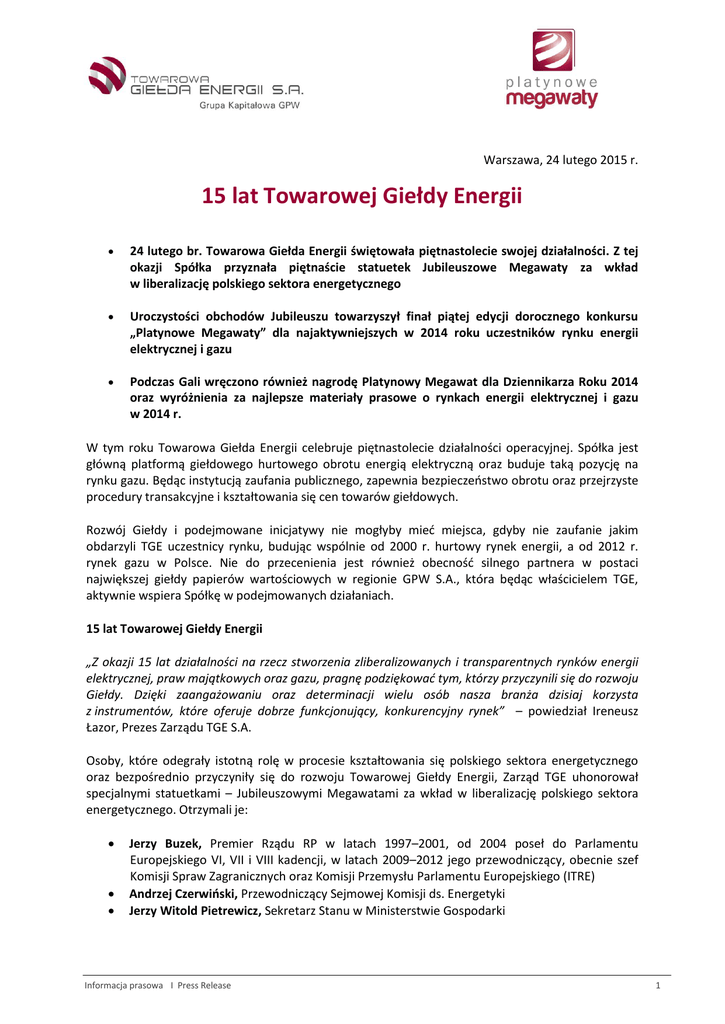 TOWAROWA GIEŁDA ENERGII S.A.
Grupa Kapitałowa GPW

platynowe megawaty

Warszawa, 24 lutego 2015 r.

15 lat Towarowej Giełdy Energii

• 24 lutego br. Towarowa Giełda Energii świętowała piętnastolecie swojej działalności. Z tej okazji Spółka przyznała piętnaście statuetek Jubileuszowe Megawaty za wkład w liberalizację polskiego sektora energetycznego

• Uroczystości obchodów Jubileuszu towarzyszył finał piątej edycji dorocznego konkursu „Platynowe Megawaty" dla najaktywniejszych w 2014 roku uczestników rynku energii elektrycznej i gazu

• Podczas Gali wręczono również nagrodę Platynowy Megawat dla Dziennikarza Roku 2014 oraz wyróżnienia za najlepsze materiały prasowe o rynkach energii elektrycznej i gazu w 2014 r.

W tym roku Towarowa Giełda Energii celebruje piętnastolecie działalności operacyjnej. Spółka jest główną platformą giełdowego hurtowego obrotu energią elektryczną oraz buduje taką pozycję na rynku gazu. Będąc instytucją zaufania publicznego, zapewnia bezpieczeństwo obrotu oraz przejrzyste procedury transakcyjne i kształtowania się cen towarów giełdowych.

Rozwój Giełdy i podejmowane inicjatywy nie mogłyby mieć miejsca, gdyby nie zaufanie jakim obdarzyli TGE uczestnicy rynku, budując wspólnie od 2000 r. hurtowy rynek energii, a od 2012 r. rynek gazu w Polsce. Nie do przecenienia jest również obecność silnego partnera w postaci największej giełdy papierów wartościowych w regionie GPW S.A., która będąc właścicielem TGE, aktywnie wspiera Spółkę w podejmowanych działaniach.

15 lat Towarowej Giełdy Energii

„Z okazji 15 lat działalności na rzecz stworzenia zliberalizowanych i transparentnych rynków energii elektrycznej, praw majątkowych oraz gazu, pragnę podziękować tym, którzy przyczynili się do rozwoju Giełdy. Dzięki zaangażowaniu oraz determinacji wielu osób nasza branża dzisiaj korzysta z instrumentów, które oferuje dobrze funkcjonujący, konkurencyjny rynek" – powiedział Ireneusz Łazor, Prezes Zarządu TGE S.A.

Osoby, które odegrały istotną rolę w procesie kształtowania się polskiego sektora energetycznego oraz bezpośrednio przyczyniły się do rozwoju Towarowej Giełdy Energii, Zarząd TGE uhonorował specjalnymi statuetkami – Jubileuszowymi Megawatami za wkład w liberalizację polskiego sektora energetycznego. Otrzymali je:

• Jerzy Buzek, Premier Rządu RP w latach 1997–2001, od 2004 poseł do Parlamentu Europejskiego VI, VII i VIII kadencji, w latach 2009–2012 jego przewodniczący, obecnie szef Komisji Spraw Zagranicznych oraz Komisji Przemysłu Parlamentu Europejskiego (ITRE)
• Andrzej Czerwiński, Przewodniczący Sejmowej Komisji ds. Energetyki
• Jerzy Witold Pietrewicz, Sekretarz Stanu w Ministerstwie Gospodarki

Informacja prasowa I Press Release 1